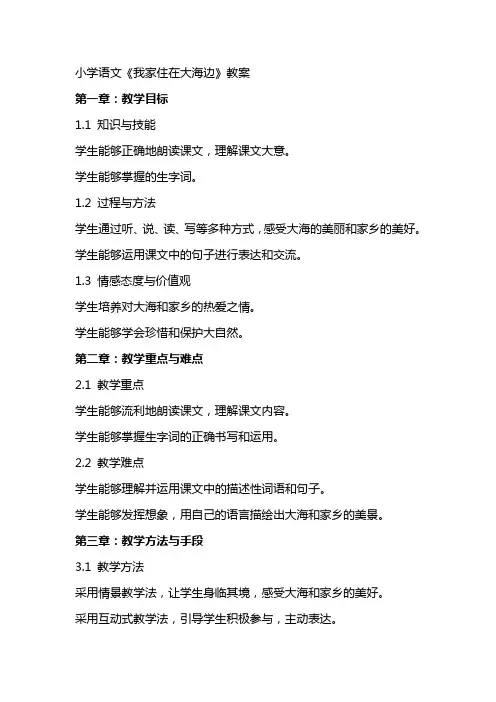 小学语文《我家住在大海边》教案

第一章：教学目标

1.1 知识与技能

学生能够正确地朗读课文，理解课文大意。

学生能够掌握的生字词。

1.2 过程与方法

学生通过听、说、读、写等多种方式，感受大海的美丽和家乡的美好。

学生能够运用课文中的句子进行表达和交流。

1.3 情感态度与价值观

学生培养对大海和家乡的热爱之情。

学生能够学会珍惜和保护大自然。

第二章：教学重点与难点

2.1 教学重点

学生能够流利地朗读课文，理解课文内容。

学生能够掌握生字词的正确书写和运用。

2.2 教学难点

学生能够理解并运用课文中的描述性词语和句子。

学生能够发挥想象，用自己的语言描绘出大海和家乡的美景。

第三章：教学方法与手段

3.1 教学方法

采用情景教学法，让学生身临其境，感受大海和家乡的美好。

采用互动式教学法，引导学生积极参与，主动表达。